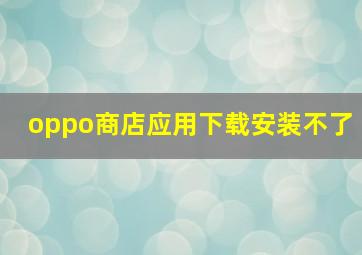 oppo商店应用下载安装不了